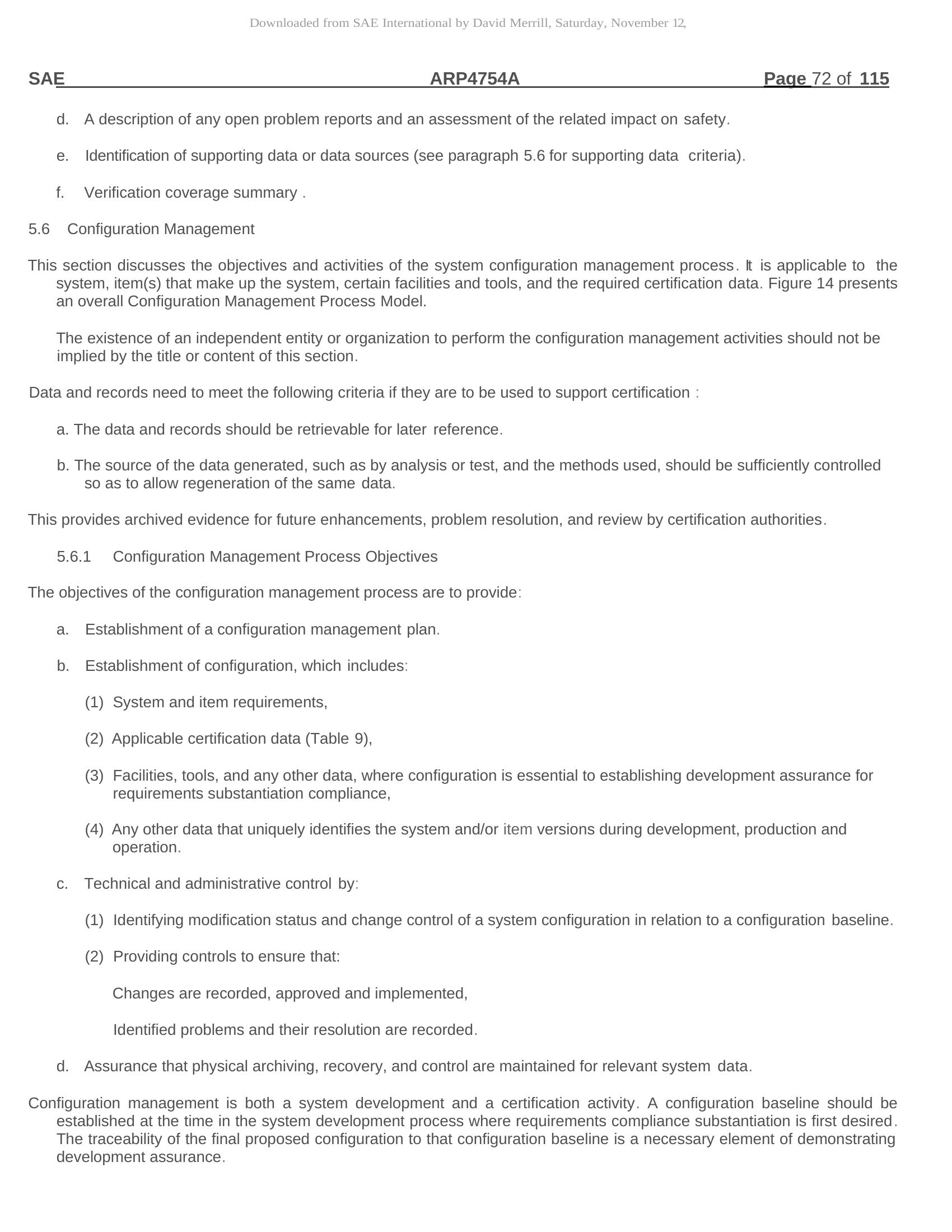 Downloaded from SAE International by David Merrill, Saturday, November 12,

SAE ARP4754A Page 72 of 115

d. A description of any open problem reports and an assessment of the related impact on safety.

e. Identification of supporting data or data sources (see paragraph 5.6 for supporting data criteria).

f. Verification coverage summary .

5.6 Configuration Management

This section discusses the objectives and activities of the system configuration management process. It is applicable to the system, item(s) that make up the system, certain facilities and tools, and the required certification data. Figure 14 presents an overall Configuration Management Process Model.

The existence of an independent entity or organization to perform the configuration management activities should not be implied by the title or content of this section.

Data and records need to meet the following criteria if they are to be used to support certification :

a. The data and records should be retrievable for later reference.

b. The source of the data generated, such as by analysis or test, and the methods used, should be sufficiently controlled so as to allow regeneration of the same data.

This provides archived evidence for future enhancements, problem resolution, and review by certification authorities.

5.6.1 Configuration Management Process Objectives

The objectives of the configuration management process are to provide:

a. Establishment of a configuration management plan.

b. Establishment of configuration, which includes:

(1) System and item requirements,

(2) Applicable certification data (Table 9),

(3) Facilities, tools, and any other data, where configuration is essential to establishing development assurance for requirements substantiation compliance,

(4) Any other data that uniquely identifies the system and/or item versions during development, production and operation.

c. Technical and administrative control by:

(1) Identifying modification status and change control of a system configuration in relation to a configuration baseline.

(2) Providing controls to ensure that:

Changes are recorded, approved and implemented,

Identified problems and their resolution are recorded.

d. Assurance that physical archiving, recovery, and control are maintained for relevant system data.

Configuration management is both a system development and a certification activity. A configuration baseline should be established at the time in the system development process where requirements compliance substantiation is first desired. The traceability of the final proposed configuration to that configuration baseline is a necessary element of demonstrating development assurance.